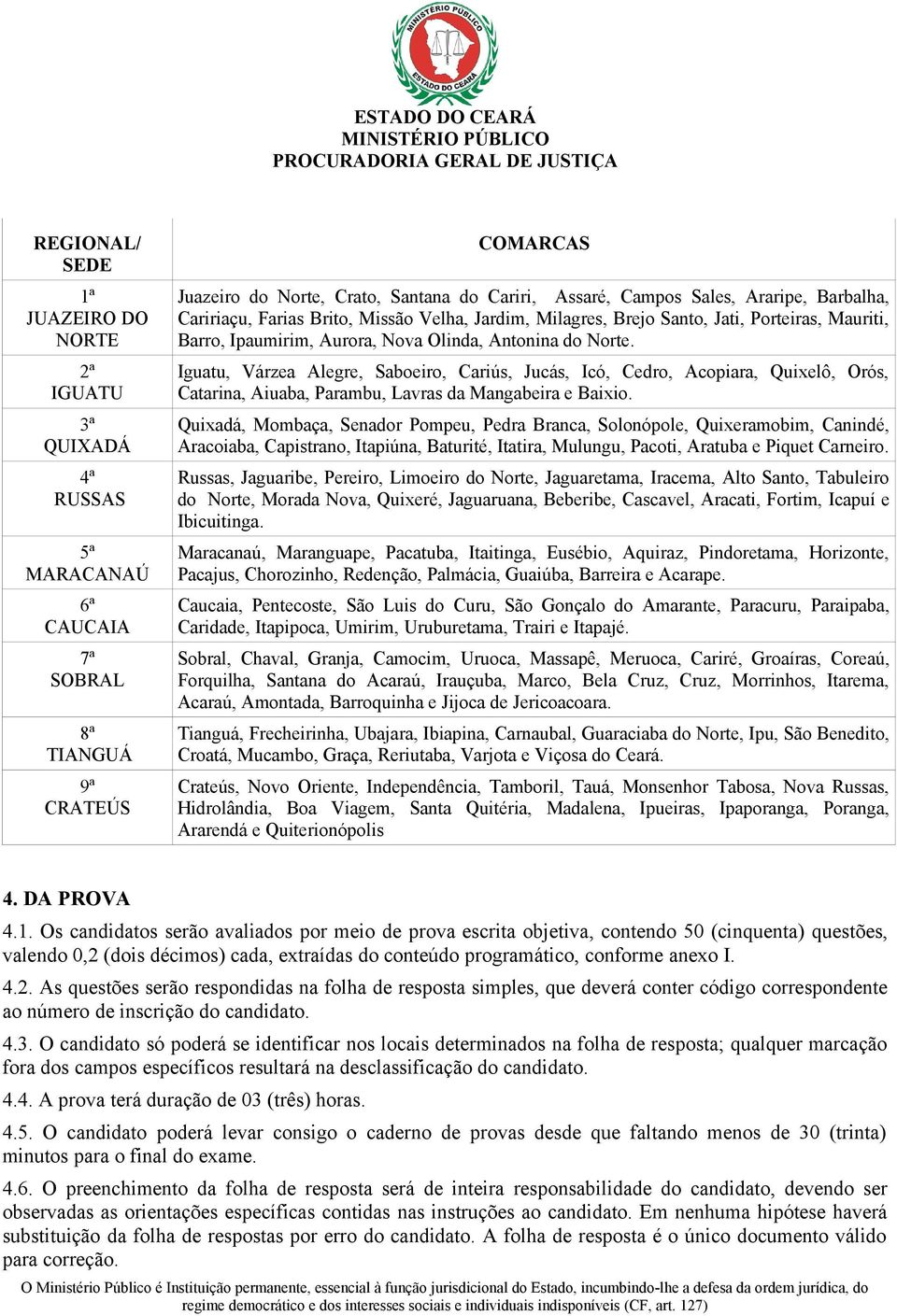 MINISTÉRIO PÚBLICO
ESTADO DO CEARÁ

ESTADO DO CEARÁ
MINISTÉRIO PÚBLICO
PROCURADORIA GERAL DE JUSTIÇA

| REGIONAL/ SEDE | COMARCAS |
|---|---|
| 1ª JUAZEIRO DO NORTE | Juazeiro do Norte, Crato, Santana do Cariri, Assaré, Campos Sales, Araripe, Barbalha, Caririaçu, Farias Brito, Missão Velha, Jardim, Milagres, Brejo Santo, Jati, Porteiras, Mauriti, Barro, Ipaumirim, Aurora, Nova Olinda, Antonina do Norte. |
| 2ª IGUATU | Iguatu, Várzea Alegre, Saboeiro, Cariús, Jucás, Icó, Cedro, Acopiara, Quixelô, Orós, Catarina, Aiuaba, Parambu, Lavras da Mangabeira e Baixio. |
| 3ª QUIXADÁ | Quixadá, Mombaça, Senador Pompeu, Pedra Branca, Solonópole, Quixeramobim, Canindé, Aracoiaba, Capistrano, Itapiúna, Baturité, Itatira, Mulungu, Pacoti, Aratuba e Piquet Carneiro. |
| 4ª RUSSAS | Russas, Jaguaribe, Pereiro, Limoeiro do Norte, Jaguaretama, Iracema, Alto Santo, Tabuleiro do Norte, Morada Nova, Quixeré, Jaguaruana, Beberibe, Cascavel, Aracati, Fortim, Icapuí e Ibicuitinga. |
| 5ª MARACANAÚ | Maracanaú, Maranguape, Pacatuba, Itaitinga, Eusébio, Aquiraz, Pindoretama, Horizonte, Pacajus, Chorozinho, Redenção, Palmácia, Guaiúba, Barreira e Acarape. |
| 6ª CAUCAIA | Caucaia, Pentecoste, São Luis do Curu, São Gonçalo do Amarante, Paracuru, Paraipaba, Caridade, Itapipoca, Umirim, Uruburetama, Trairi e Itapajé. |
| 7ª SOBRAL | Sobral, Chaval, Granja, Camocim, Uruoca, Massapê, Meruoca, Cariré, Groaíras, Coreaú, Forquilha, Santana do Acaraú, Irauçuba, Marco, Bela Cruz, Cruz, Morrinhos, Itarema, Acaraú, Amontada, Barroquinha e Jijoca de Jericoacoara. |
| 8ª TIANGUÁ | Tianguá, Frecheirinha, Ubajara, Ibiapina, Carnaubal, Guaraciaba do Norte, Ipu, São Benedito, Croatá, Mucambo, Graça, Reriutaba, Varjota e Viçosa do Ceará. |
| 9ª CRATEÚS | Crateús, Novo Oriente, Independência, Tamboril, Tauá, Monsenhor Tabosa, Nova Russas, Hidrolândia, Boa Viagem, Santa Quitéria, Madalena, Ipueiras, Ipaporanga, Poranga, Ararendá e Quiterionópolis |

4. DA PROVA

4.1. Os candidatos serão avaliados por meio de prova escrita objetiva, contendo 50 (cinquenta) questões, valendo 0,2 (dois décimos) cada, extraídas do conteúdo programático, conforme anexo I.

4.2. As questões serão respondidas na folha de resposta simples, que deverá conter código correspondente ao número de inscrição do candidato.

4.3. O candidato só poderá se identificar nos locais determinados na folha de resposta; qualquer marcação fora dos campos específicos resultará na desclassificação do candidato.

4.4. A prova terá duração de 03 (três) horas.

4.5. O candidato poderá levar consigo o caderno de provas desde que faltando menos de 30 (trinta) minutos para o final do exame.

4.6. O preenchimento da folha de resposta será de inteira responsabilidade do candidato, devendo ser observadas as orientações específicas contidas nas instruções ao candidato. Em nenhuma hipótese haverá substituição da folha de respostas por erro do candidato. A folha de resposta é o único documento válido para correção.

O Ministério Público é Instituição permanente, essencial à função jurisdicional do Estado, incumbindo-lhe a defesa da ordem jurídica, do regime democrático e dos interesses sociais e individuais indisponíveis (CF, art. 127)